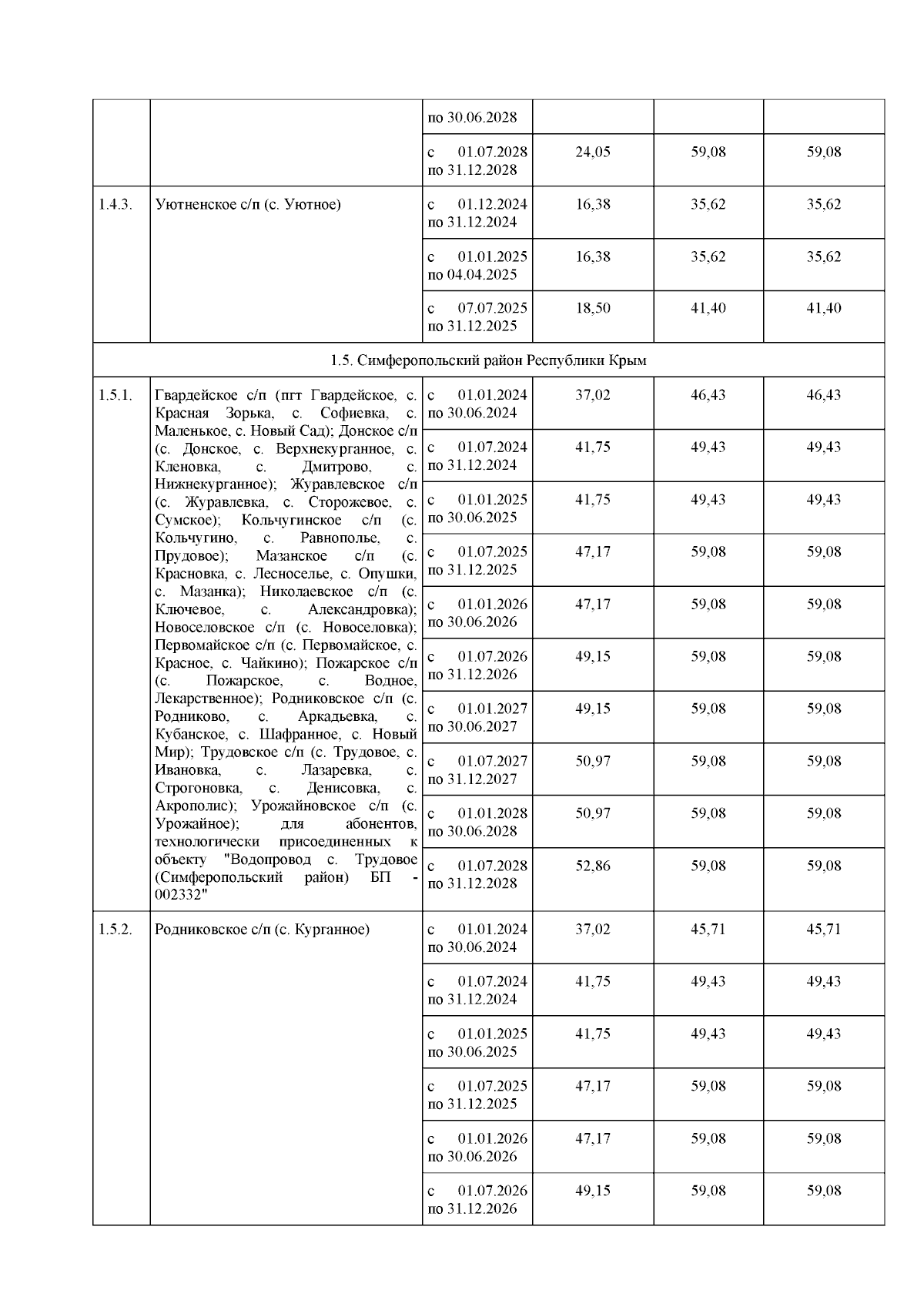 |  |  |  |  |  |  |
|---|---|---|---|---|---|
|  |  | по 30.06.2028 |  |  |  |
|  |  | с 01.07.2028 по 31.12.2028 | 24,05 | 59,08 | 59,08 |
| 1.4.3. | Уютненское с/п (с. Уютное) | с 01.12.2024 по 31.12.2024 | 16,38 | 35,62 | 35,62 |
|  |  | с 01.01.2025 по 04.04.2025 | 16,38 | 35,62 | 35,62 |
|  |  | с 07.07.2025 по 31.12.2025 | 18,50 | 41,40 | 41,40 |
| 1.5. Симферопольский район Республики Крым |  |  |  |  |  |
| 1.5.1. | Гвардейское с/п (пгт Гвардейское, с. Красная Зорька, с. Софиевка, с. Маленькое, с. Новый Сад); Донское с/п (с. Донское, с. Верхнекурганное, с. Кленовка, с. Дмитрово, с. Нижнекурганное); Журавлевское с/п (с. Журавлевка, с. Сторожевое, с. Сумское); Кольчугинское с/п (с. Кольчугино, с. Равнополье, с. Прудовое); Мазанское с/п (с. Красновка, с. Лесноселье, с. Опушки, с. Мазанка); Николаевское с/п (с. Ключевое, с. Александровка); Новоселовское с/п (с. Новоселовка); Первомайское с/п (с. Первомайское, с. Красное, с. Чайкино); Пожарское с/п (с. Пожарское, с. Водное, Лекарственное); Родниковское с/п (с. Родниково, с. Аркадьевка, с. Кубанское, с. Шафранное, с. Новый Мир); Трудовское с/п (с. Трудовое, с. Ивановка, с. Лазаревка, с. Строгоновка, с. Денисовка, с. Акрополис); Урожайновское с/п (с. Урожайное); для абонентов, технологически присоединенных к объекту "Водопровод с. Трудовое (Симферопольский район) БП - 002332" | с 01.01.2024 по 30.06.2024 | 37,02 | 46,43 | 46,43 |
|  |  | с 01.07.2024 по 31.12.2024 | 41,75 | 49,43 | 49,43 |
|  |  | с 01.01.2025 по 30.06.2025 | 41,75 | 49,43 | 49,43 |
|  |  | с 01.07.2025 по 31.12.2025 | 47,17 | 59,08 | 59,08 |
|  |  | с 01.01.2026 по 30.06.2026 | 47,17 | 59,08 | 59,08 |
|  |  | с 01.07.2026 по 31.12.2026 | 49,15 | 59,08 | 59,08 |
|  |  | с 01.01.2027 по 30.06.2027 | 49,15 | 59,08 | 59,08 |
|  |  | с 01.07.2027 по 31.12.2027 | 50,97 | 59,08 | 59,08 |
|  |  | с 01.01.2028 по 30.06.2028 | 50,97 | 59,08 | 59,08 |
|  |  | с 01.07.2028 по 31.12.2028 | 52,86 | 59,08 | 59,08 |
| 1.5.2. | Родниковское с/п (с. Курганное) | с 01.01.2024 по 30.06.2024 | 37,02 | 45,71 | 45,71 |
|  |  | с 01.07.2024 по 31.12.2024 | 41,75 | 49,43 | 49,43 |
|  |  | с 01.01.2025 по 30.06.2025 | 41,75 | 49,43 | 49,43 |
|  |  | с 01.07.2025 по 31.12.2025 | 47,17 | 59,08 | 59,08 |
|  |  | с 01.01.2026 по 30.06.2026 | 47,17 | 59,08 | 59,08 |
|  |  | с 01.07.2026 по 31.12.2026 | 49,15 | 59,08 | 59,08 |